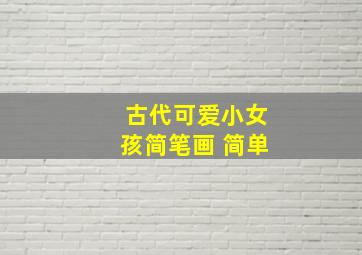 古代可爱小女孩简笔画 简单